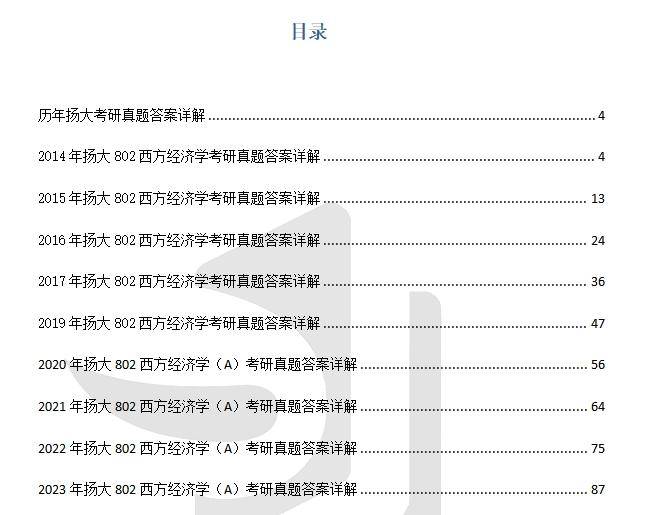 目录

历年扬大考研真题答案详解 4

2014年扬大802西方经济学考研真题答案详解 4

2015年扬大802西方经济学考研真题答案详解 13

2016年扬大802西方经济学考研真题答案详解 24

2017年扬大802西方经济学考研真题答案详解 36

2019年扬大802西方经济学考研真题答案详解 47

2020年扬大802西方经济学（A）考研真题答案详解 56

2021年扬大802西方经济学（A）考研真题答案详解 64

2022年扬大802西方经济学（A）考研真题答案详解 75

2023年扬大802西方经济学（A）考研真题答案详解 87